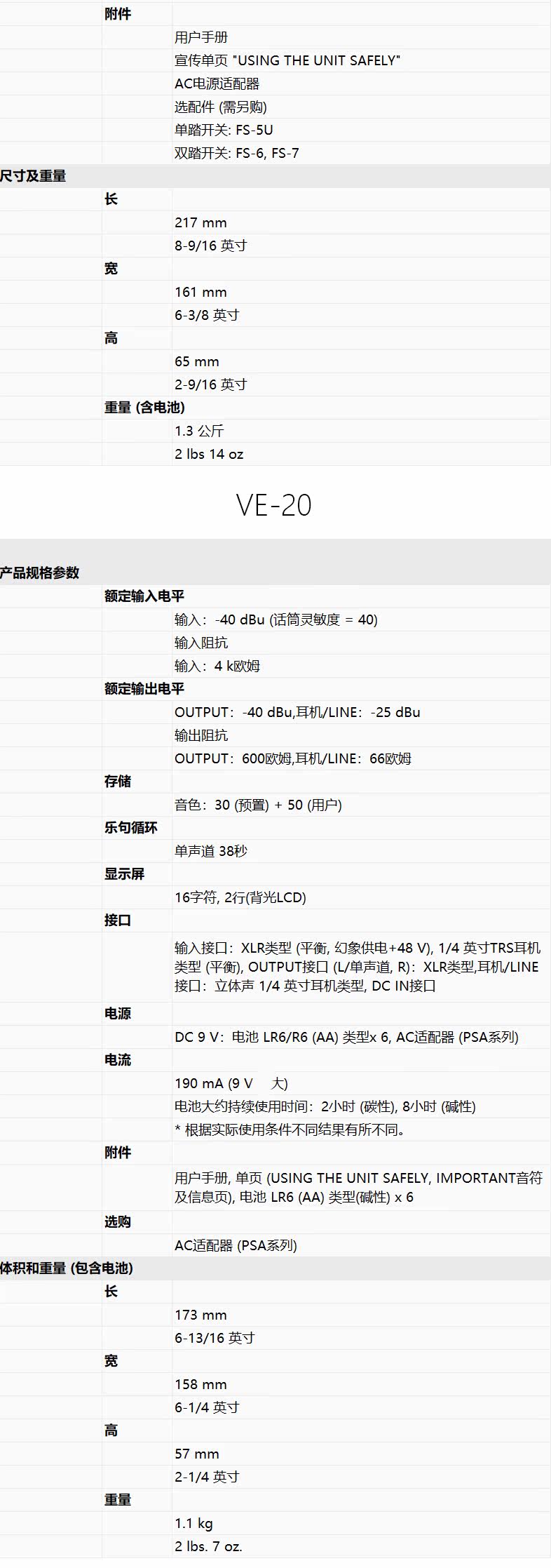 附件

用户手册

宣传单页 "USING THE UNIT SAFELY"

AC电源适配器

选配件 (需另购)

单踏开关: FS-5U

双踏开关: FS-6, FS-7

尺寸及重量

长

217 mm

8-9/16 英寸

宽

161 mm

6-3/8 英寸

高

65 mm

2-9/16 英寸

重量 (含电池)

1.3 公斤

2 lbs 14 oz

VE-20

产品规格参数

额定输入电平

输入：-40 dBu (话筒灵敏度 = 40)

输入阻抗

输入：4 k欧姆

额定输出电平

OUTPUT：-40 dBu,耳机/LINE：-25 dBu

输出阻抗

OUTPUT：600欧姆,耳机/LINE：66欧姆

存储

音色：30 (预置) + 50 (用户)

乐句循环

单声道 38秒

显示屏

16字符, 2行(背光LCD)

接口

输入接口：XLR类型 (平衡, 幻象供电+48 V), 1/4 英寸TRS耳机类型 (平衡), OUTPUT接口 (L/单声道, R)：XLR类型,耳机/LINE接口：立体声 1/4 英寸耳机类型, DC IN接口

电源

DC 9 V：电池 LR6/R6 (AA) 类型x 6, AC适配器 (PSA系列)

电流

190 mA (9 V 大)

电池大约持续使用时间：2小时 (碳性), 8小时 (碱性)

* 根据实际使用条件不同结果有所不同。

附件

用户手册, 单页 (USING THE UNIT SAFELY, IMPORTANT音符及信息页), 电池 LR6 (AA) 类型(碱性) x 6

选购

AC适配器 (PSA系列)

体积和重量 (包含电池)

长

173 mm

6-13/16 英寸

宽

158 mm

6-1/4 英寸

高

57 mm

2-1/4 英寸

重量

1.1 kg

2 lbs. 7 oz.